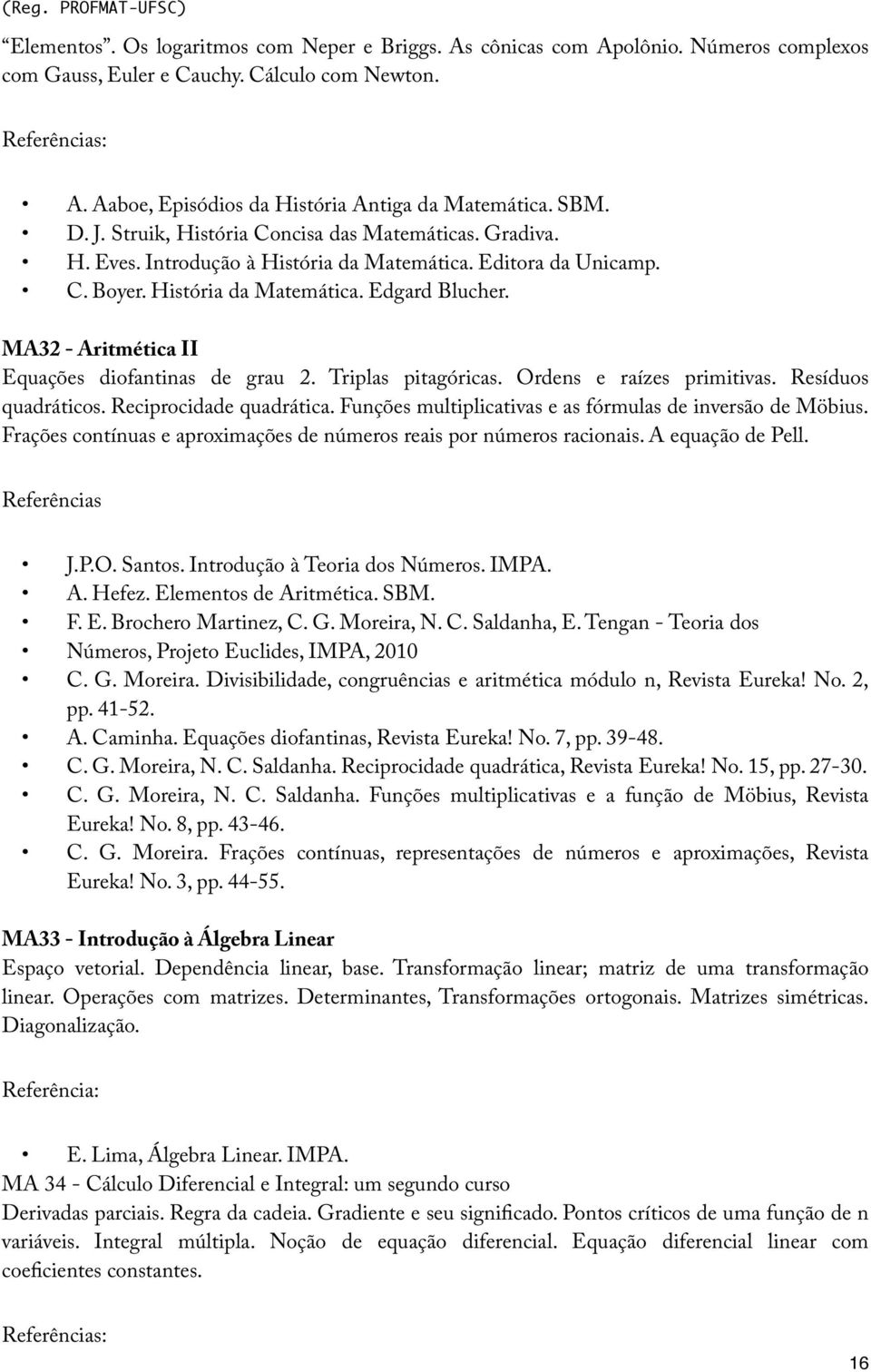 (Reg. PROFMAT-UFSC)

“Elementos”. Os logaritmos com Neper e Briggs. As cônicas com Apolônio. Números complexos com Gauss, Euler e Cauchy. Cálculo com Newton.

Referências:

• A. Aaboe, Episódios da História Antiga da Matemática. SBM.
• D. J. Struik, História Concisa das Matemáticas. Gradiva.
• H. Eves. Introdução à História da Matemática. Editora da Unicamp.
• C. Boyer. História da Matemática. Edgard Blucher.

MA32 - Aritmética II
Equações diofantinas de grau 2. Triplas pitagóricas. Ordens e raízes primitivas. Resíduos quadráticos. Reciprocidade quadrática. Funções multiplicativas e as fórmulas de inversão de Möbius. Frações contínuas e aproximações de números reais por números racionais. A equação de Pell.

Referências

• J.P.O. Santos. Introdução à Teoria dos Números. IMPA.
• A. Hefez. Elementos de Aritmética. SBM.
• F. E. Brochero Martinez, C. G. Moreira, N. C. Saldanha, E. Tengan - Teoria dos
• Números, Projeto Euclides, IMPA, 2010
• C. G. Moreira. Divisibilidade, congruências e aritmética módulo n, Revista Eureka! No. 2, pp. 41-52.
• A. Caminha. Equações diofantinas, Revista Eureka! No. 7, pp. 39-48.
• C. G. Moreira, N. C. Saldanha. Reciprocidade quadrática, Revista Eureka! No. 15, pp. 27-30.
• C. G. Moreira, N. C. Saldanha. Funções multiplicativas e a função de Möbius, Revista Eureka! No. 8, pp. 43-46.
• C. G. Moreira. Frações contínuas, representações de números e aproximações, Revista Eureka! No. 3, pp. 44-55.

MA33 - Introdução à Álgebra Linear
Espaço vetorial. Dependência linear, base. Transformação linear; matriz de uma transformação linear. Operações com matrizes. Determinantes, Transformações ortogonais. Matrizes simétricas. Diagonalização.

Referência:

• E. Lima, Álgebra Linear. IMPA.
MA 34 - Cálculo Diferencial e Integral: um segundo curso
Derivadas parciais. Regra da cadeia. Gradiente e seu significado. Pontos críticos de uma função de n variáveis. Integral múltipla. Noção de equação diferencial. Equação diferencial linear com coeficientes constantes.

Referências:

16